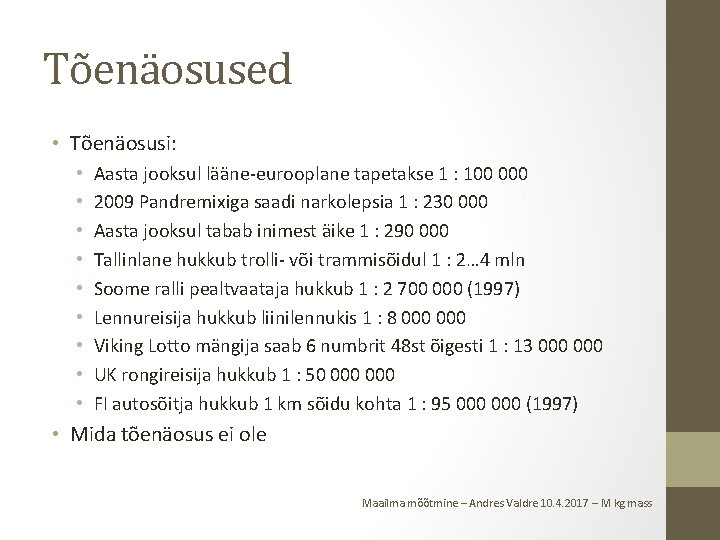 Tõenäosused

• Tõenäosusi:
  • Aasta jooksul lääne-eurooplane tapetakse 1 : 100 000
  • 2009 Pandremixiga saadi narkolepsia 1 : 230 000
  • Aasta jooksul tabab inimest äike 1 : 290 000
  • Tallinlane hukkub trolli- või trammisõidul 1 : 2…4 mln
  • Soome ralli pealtvaataja hukkub 1 : 2 700 000 (1997)
  • Lennureisija hukkub liinilennukis 1 : 8 000 000
  • Viking Lotto mängija saab 6 numbrit 48st õigesti 1 : 13 000 000
  • UK rongireisija hukkub 1 : 50 000 000
  • FI autosõitja hukkub 1 km sõidu kohta 1 : 95 000 000 (1997)
• Mida tõenäosus ei ole

Maailma mõõtmine – Andres Valdre 10.4.2017 – M kg mass